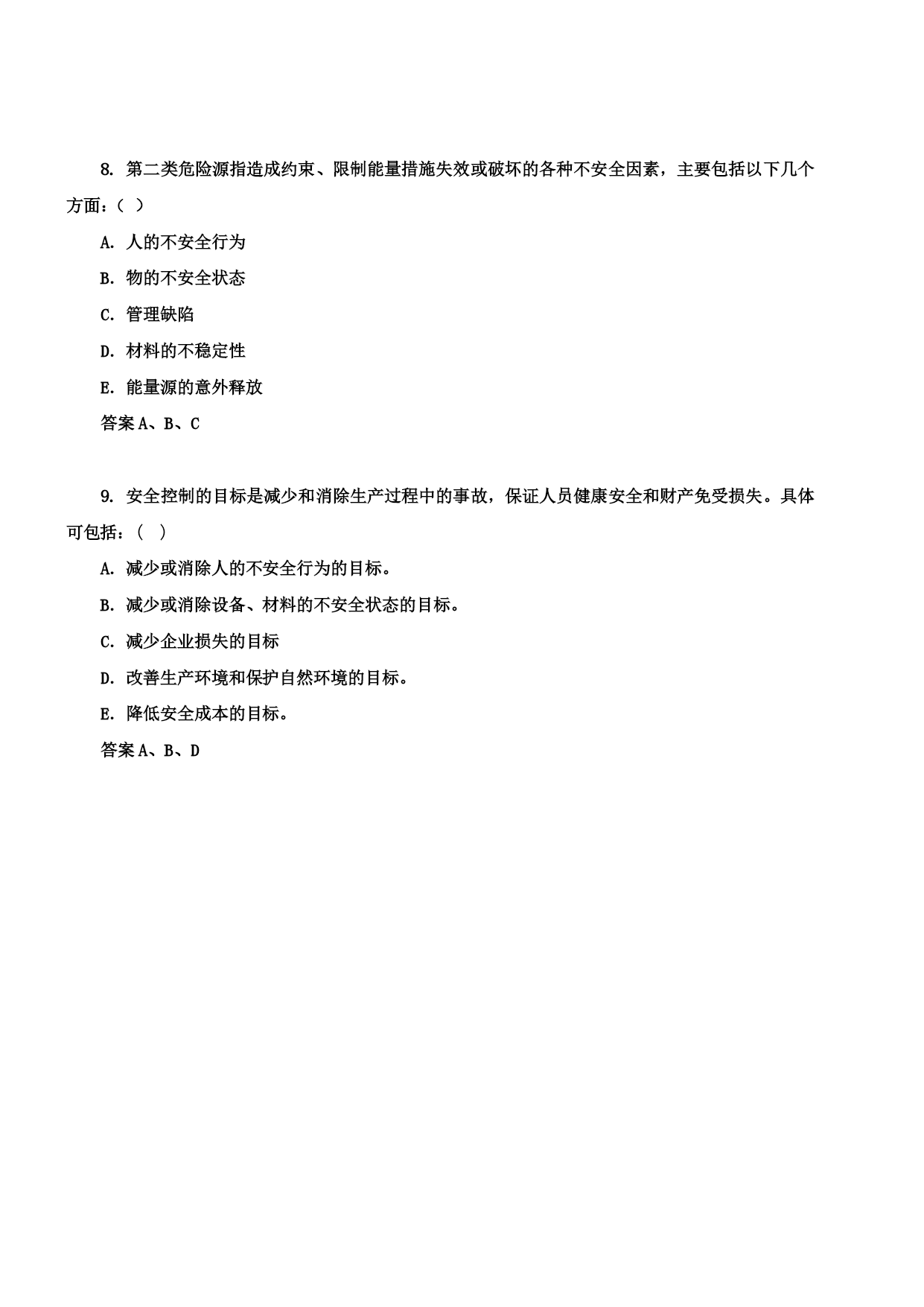 8. 第二类危险源指造成约束、限制能量措施失效或破坏的各种不安全因素，主要包括以下几个方面：（ ）

A. 人的不安全行为

B. 物的不安全状态

C. 管理缺陷

D. 材料的不稳定性

E. 能量源的意外释放

答案 A、B、C

9. 安全控制的目标是减少和消除生产过程中的事故，保证人员健康安全和财产免受损失。具体可包括：（ ）

A. 减少或消除人的不安全行为的目标。

B. 减少或消除设备、材料的不安全状态的目标。

C. 减少企业损失的目标

D. 改善生产环境和保护自然环境的目标。

E. 降低安全成本的目标。

答案 A、B、D